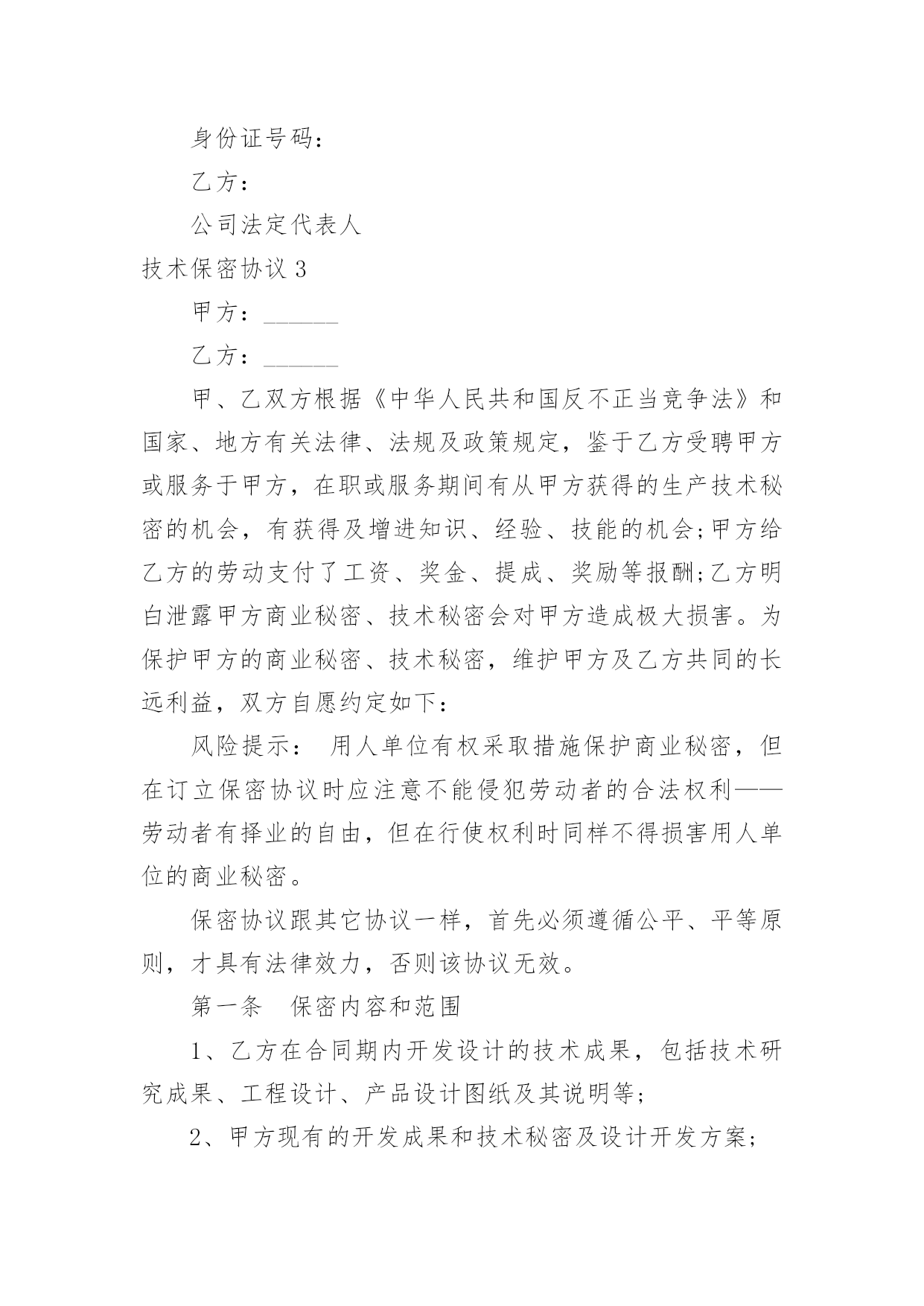 身份证号码：

乙方：

公司法定代表人

技术保密协议 3

甲方：______

乙方：______

甲、乙双方根据《中华人民共和国反不正当竞争法》和国家、地方有关法律、法规及政策规定，鉴于乙方受聘甲方或服务于甲方，在职或服务期间有从甲方获得的生产技术秘密的机会，有获得及增进知识、经验、技能的机会;甲方给乙方的劳动支付了工资、奖金、提成、奖励等报酬;乙方明白泄露甲方商业秘密、技术秘密会对甲方造成极大损害。为保护甲方的商业秘密、技术秘密，维护甲方及乙方共同的长远利益，双方自愿约定如下：

风险提示： 用人单位有权采取措施保护商业秘密，但在订立保密协议时应注意不能侵犯劳动者的合法权利——劳动者有择业的自由，但在行使权利时同样不得损害用人单位的商业秘密。

保密协议跟其它协议一样，首先必须遵循公平、平等原则，才具有法律效力，否则该协议无效。

第一条 保密内容和范围

1、乙方在合同期内开发设计的技术成果，包括技术研究成果、工程设计、产品设计图纸及其说明等;

2、甲方现有的开发成果和技术秘密及设计开发方案;